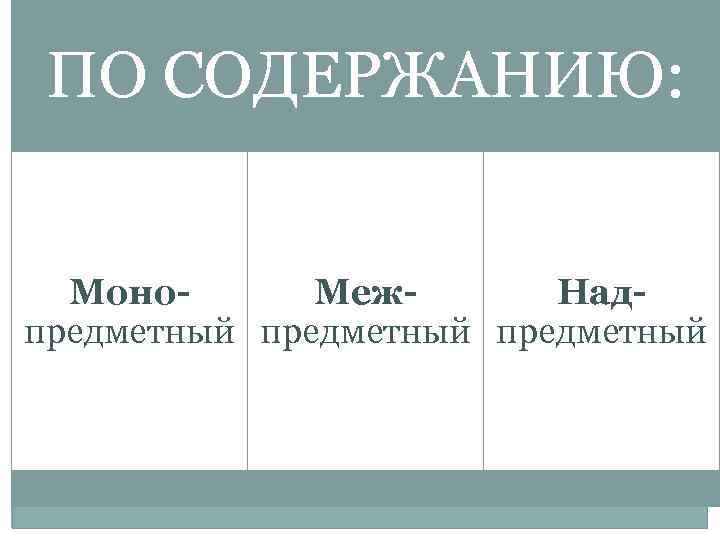 ПО СОДЕРЖАНИЮ:

Моно-
предметный

Меж-
предметный

Над-
предметный